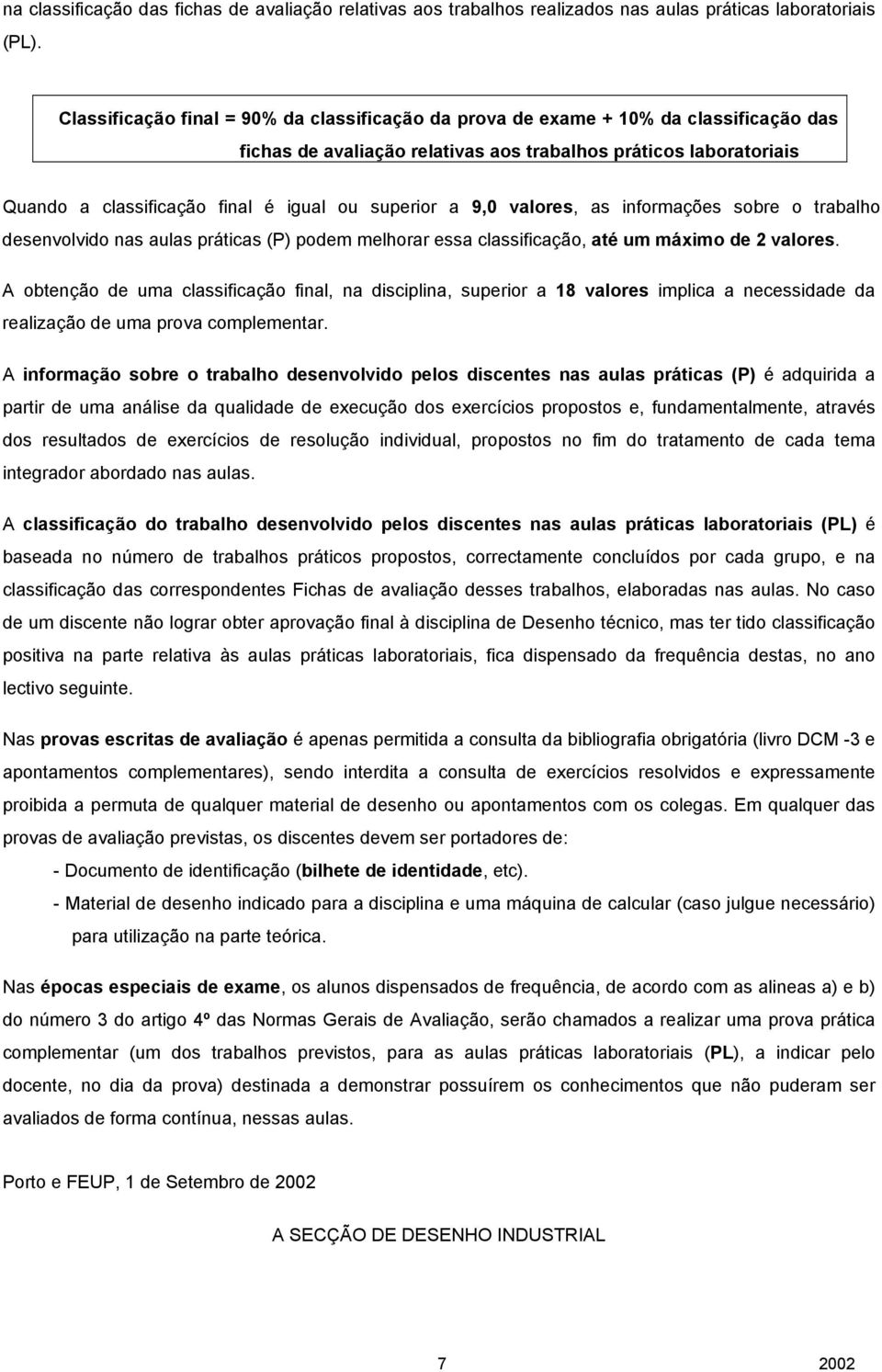 na classificação das fichas de avaliação relativas aos trabalhos realizados nas aulas práticas laboratoriais (PL).

Classificação final = 90% da classificação da prova de exame + 10% da classificação das fichas de avaliação relativas aos trabalhos práticos laboratoriais

Quando a classificação final é igual ou superior a 9,0 valores, as informações sobre o trabalho desenvolvido nas aulas práticas (P) podem melhorar essa classificação, até um máximo de 2 valores.

A obtenção de uma classificação final, na disciplina, superior a 18 valores implica a necessidade da realização de uma prova complementar.

A informação sobre o trabalho desenvolvido pelos discentes nas aulas práticas (P) é adquirida a partir de uma análise da qualidade de execução dos exercícios propostos e, fundamentalmente, através dos resultados de exercícios de resolução individual, propostos no fim do tratamento de cada tema integrador abordado nas aulas.

A classificação do trabalho desenvolvido pelos discentes nas aulas práticas laboratoriais (PL) é baseada no número de trabalhos práticos propostos, correctamente concluídos por cada grupo, e na classificação das correspondentes Fichas de avaliação desses trabalhos, elaboradas nas aulas. No caso de um discente não lograr obter aprovação final à disciplina de Desenho técnico, mas ter tido classificação positiva na parte relativa às aulas práticas laboratoriais, fica dispensado da frequência destas, no ano lectivo seguinte.

Nas provas escritas de avaliação é apenas permitida a consulta da bibliografia obrigatória (livro DCM -3 e apontamentos complementares), sendo interdita a consulta de exercícios resolvidos e expressamente proibida a permuta de qualquer material de desenho ou apontamentos com os colegas. Em qualquer das provas de avaliação previstas, os discentes devem ser portadores de:

- Documento de identificação (bilhete de identidade, etc).
- Material de desenho indicado para a disciplina e uma máquina de calcular (caso julgue necessário) para utilização na parte teórica.

Nas épocas especiais de exame, os alunos dispensados de frequência, de acordo com as alineas a) e b) do número 3 do artigo 4º das Normas Gerais de Avaliação, serão chamados a realizar uma prova prática complementar (um dos trabalhos previstos, para as aulas práticas laboratoriais (PL), a indicar pelo docente, no dia da prova) destinada a demonstrar possuírem os conhecimentos que não puderam ser avaliados de forma contínua, nessas aulas.

Porto e FEUP, 1 de Setembro de 2002

A SECÇÃO DE DESENHO INDUSTRIAL

7 2002